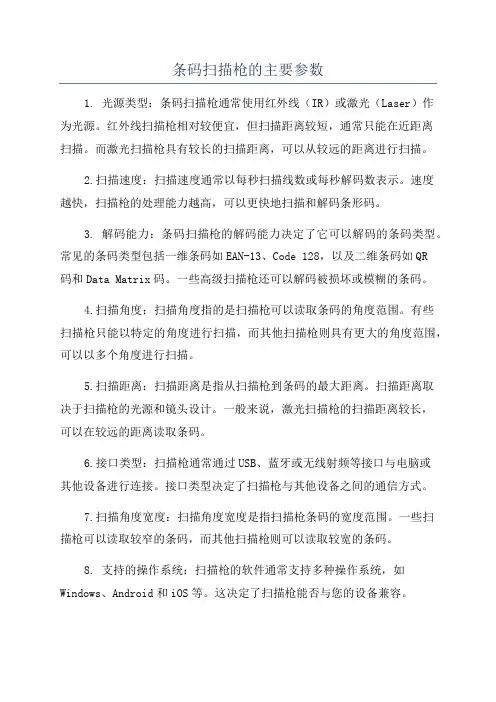 条码扫描枪的主要参数

1. 光源类型：条码扫描枪通常使用红外线（IR）或激光（Laser）作为光源。红外线扫描枪相对较便宜，但扫描距离较短，通常只能在近距离扫描。而激光扫描枪具有较长的扫描距离，可以从较远的距离进行扫描。

2.扫描速度：扫描速度通常以每秒扫描线数或每秒解码数表示。速度越快，扫描枪的处理能力越高，可以更快地扫描和解码条形码。

3. 解码能力：条码扫描枪的解码能力决定了它可以解码的条码类型。常见的条码类型包括一维条码如EAN-13、Code 128，以及二维条码如QR码和Data Matrix码。一些高级扫描枪还可以解码被损坏或模糊的条码。

4.扫描角度：扫描角度指的是扫描枪可以读取条码的角度范围。有些扫描枪只能以特定的角度进行扫描，而其他扫描枪则具有更大的角度范围，可以以多个角度进行扫描。

5.扫描距离：扫描距离是指从扫描枪到条码的最大距离。扫描距离取决于扫描枪的光源和镜头设计。一般来说，激光扫描枪的扫描距离较长，可以在较远的距离读取条码。

6.接口类型：扫描枪通常通过USB、蓝牙或无线射频等接口与电脑或其他设备进行连接。接口类型决定了扫描枪与其他设备之间的通信方式。

7.扫描角度宽度：扫描角度宽度是指扫描枪条码的宽度范围。一些扫描枪可以读取较窄的条码，而其他扫描枪则可以读取较宽的条码。

8. 支持的操作系统：扫描枪的软件通常支持多种操作系统，如Windows、Android和iOS等。这决定了扫描枪能否与您的设备兼容。